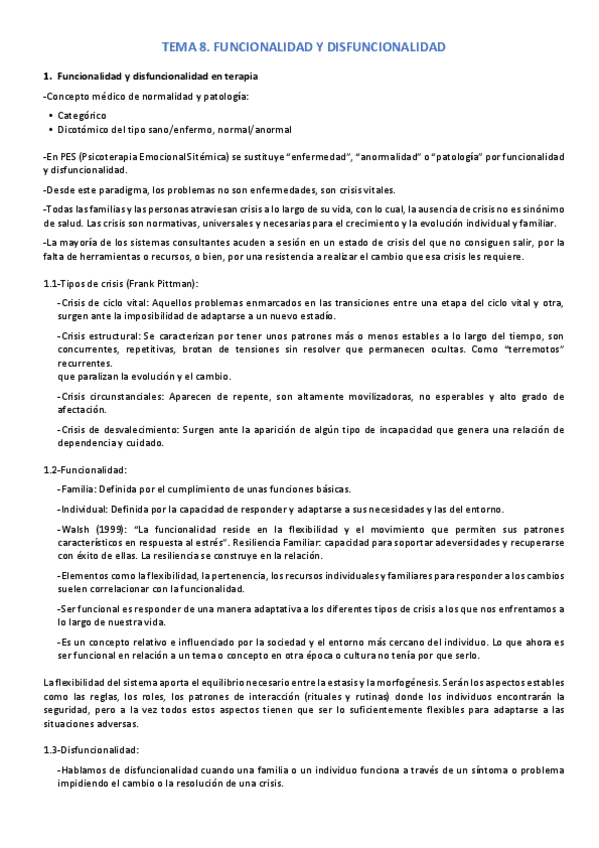 TEMA 8. FUNCIONALIDAD Y DISFUNCIONALIDAD

1. Funcionalidad y disfuncionalidad en terapia

-Concepto médico de normalidad y patología:

• Categórico
• Dicotómico del tipo sano/enfermo, normal/anormal

-En PES (Psicoterapia Emocional Sitémica) se sustituye "enfermedad", "anormalidad" o "patología" por funcionalidad y disfuncionalidad.

-Desde este paradigma, los problemas no son enfermedades, son crisis vitales.

-Todas las familias y las personas atraviesan crisis a lo largo de su vida, con lo cual, la ausencia de crisis no es sinónimo de salud. Las crisis son normativas, universales y necesarias para el crecimiento y la evolución individual y familiar.

-La mayoría de los sistemas consultantes acuden a sesión en un estado de crisis del que no consiguen salir, por la falta de herramientas o recursos, o bien, por una resistencia a realizar el cambio que esa crisis les requiere.

1.1-Tipos de crisis (Frank Pittman):

-Crisis de ciclo vital: Aquellos problemas enmarcados en las transiciones entre una etapa del ciclo vital y otra, surgen ante la imposibilidad de adaptarse a un nuevo estadío.

-Crisis estructural: Se caracterizan por tener unos patrones más o menos estables a lo largo del tiempo, son concurrentes, repetitivas, brotan de tensiones sin resolver que permanecen ocultas. Como "terremotos" recurrentes.
que paralizan la evolución y el cambio.

-Crisis circunstanciales: Aparecen de repente, son altamente movilizadoras, no esperables y alto grado de afectación.

-Crisis de desvalecimiento: Surgen ante la aparición de algún tipo de incapacidad que genera una relación de dependencia y cuidado.

1.2-Funcionalidad:

-Familia: Definida por el cumplimiento de unas funciones básicas.

-Individual: Definida por la capacidad de responder y adaptarse a sus necesidades y las del entorno.

-Walsh (1999): "La funcionalidad reside en la flexibilidad y el movimiento que permiten sus patrones característicos en respuesta al estrés". Resiliencia Familiar: capacidad para soportar adeversidades y recuperarse con éxito de ellas. La resiliencia se construye en la relación.

-Elementos como la flexibilidad, la pertenencia, los recursos individuales y familiares para responder a los cambios suelen correlacionar con la funcionalidad.

-Ser funcional es responder de una manera adaptativa a los diferentes tipos de crisis a los que nos enfrentamos a lo largo de nuestra vida.

-Es un concepto relativo e influenciado por la sociedad y el entorno más cercano del individuo. Lo que ahora es ser funcional en relación a un tema o concepto en otra época o cultura no tenía por que serlo.

La flexibilidad del sistema aporta el equilibrio necesario entre la estasis y la morfogénesis. Serán los aspectos estables como las reglas, los roles, los patrones de interacción (rituales y rutinas) donde los individuos encontrarán la seguridad, pero a la vez todos estos aspectos tienen que ser lo suficientemente flexibles para adaptarse a las situaciones adversas.

1.3-Disfuncionalidad:

-Hablamos de disfuncionalidad cuando una familia o un individuo funciona a través de un síntoma o problema impidiendo el cambio o la resolución de una crisis.